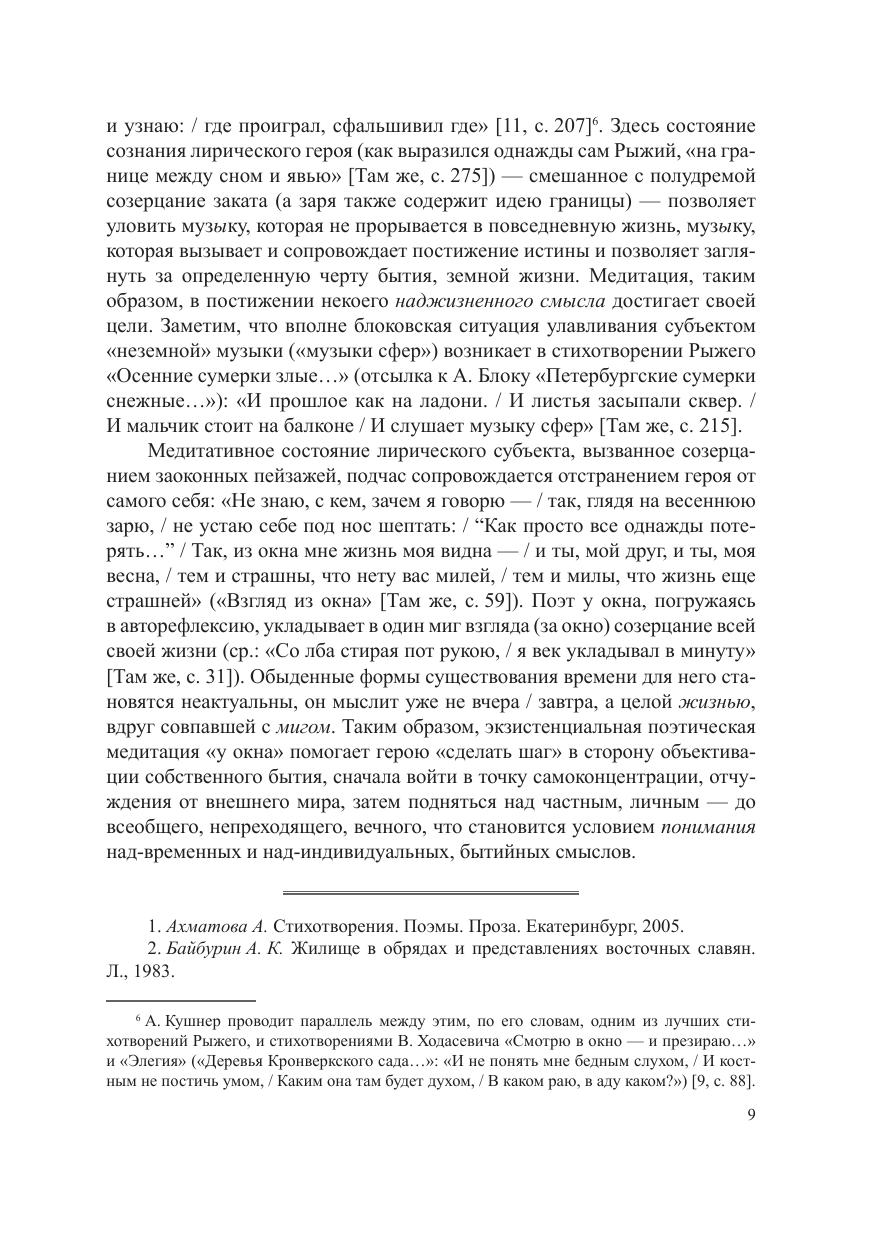 и узнаю: / где проиграл, сфальшивил где» [11, с. 207]$^6$. Здесь состояние сознания лирического героя (как выразился однажды сам Рыжий, «на границе между сном и явью» [Там же, с. 275]) — смешанное с полудремой созерцание заката (а заря также содержит идею границы) — позволяет уловить музыку, которая не прорывается в повседневную жизнь, музыку, которая вызывает и сопровождает постижение истины и позволяет заглянуть за определенную черту бытия, земной жизни. Медитация, таким образом, в постижении некоего наджизненного смысла достигает своей цели. Заметим, что вполне блоковская ситуация улавливания субъектом «неземной» музыки («музыки сфер») возникает в стихотворении Рыжего «Осенние сумерки злые…» (отсылка к А. Блоку «Петербургские сумерки снежные…»): «И прошлое как на ладони. / И листья засыпали сквер. / И мальчик стоит на балконе / И слушает музыку сфер» [Там же, с. 215].

Медитативное состояние лирического субъекта, вызванное созерцанием заоконных пейзажей, подчас сопровождается отстранением героя от самого себя: «Не знаю, с кем, зачем я говорю — / так, глядя на весеннюю зарю, / не устаю себе под нос шептать: / “Как просто все однажды потерять…” / Так, из окна мне жизнь моя видна — / и ты, мой друг, и ты, моя весна, / тем и страшны, что нету вас милей, / тем и милы, что жизнь еще страшней» («Взгляд из окна» [Там же, с. 59]). Поэт у окна, погружаясь в авторефлексию, укладывает в один миг взгляда (за окно) созерцание всей своей жизни (ср.: «Со лба стирая пот рукою, / я век укладывал в минуту» [Там же, с. 31]). Обыденные формы существования времени для него становятся неактуальны, он мыслит уже не вчера / завтра, а целой жизнью, вдруг совпавшей с мигом. Таким образом, экзистенциальная поэтическая медитация «у окна» помогает герою «сделать шаг» в сторону объективации собственного бытия, сначала войти в точку самоконцентрации, отчуждения от внешнего мира, затем подняться над частным, личным — до всеобщего, непреходящего, вечного, что становится условием понимания над-временных и над-индивидуальных, бытийных смыслов.

1. Ахматова А. Стихотворения. Поэмы. Проза. Екатеринбург, 2005.
2. Байбурин А. К. Жилище в обрядах и представлениях восточных славян. Л., 1983.

$^6$ А. Кушнер проводит параллель между этим, по его словам, одним из лучших стихотворений Рыжего, и стихотворениями В. Ходасевича «Смотрю в окно — и презираю…» и «Элегия» («Деревья Кронверкского сада…»: «И не понять мне бедным слухом, / И костным не постичь умом, / Каким она там будет духом, / В каком раю, в аду каком?») [9, с. 88].

9